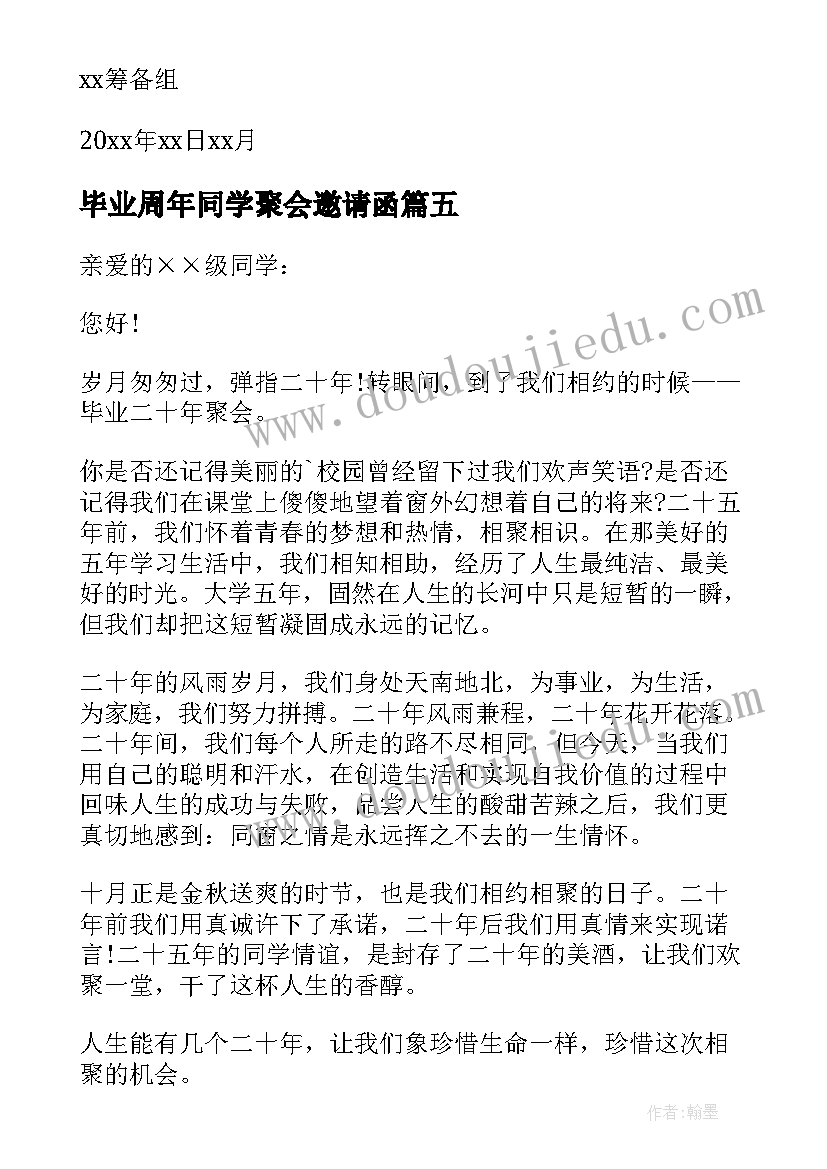 xx筹备组

20xx年xx日xx月

毕业周年同学聚会邀请函篇五

亲爱的××级同学：

您好！

岁月匆匆过，弹指二十年！转眼间，到了我们相约的时候——毕业二十年聚会。

你是否还记得美丽的`校园曾经留下过我们欢声笑语?是否还记得我们在课堂上傻傻地望着窗外幻想着自己的将来?二十五年前，我们怀着青春的梦想和热情，相聚相识。在那美好的五年学习生活中，我们相知相助，经历了人生最纯洁、最美好的时光。大学五年，固然在人生的长河中只是短暂的一瞬，但我们却把这短暂凝固成永远的记忆。

二十年的风雨岁月，我们身处天南地北，为事业，为生活，为家庭，我们努力拼搏。二十年风雨兼程，二十年花开花落。二十年间，我们每个人所走的路不尽相同，但今天，当我们用自己的聪明和汗水，在创造生活和实现自我价值的过程中回味人生的成功与失败，品尝人生的酸甜苦辣之后，我们更真切地感到：同窗之情是永远挥之不去的一生情怀。

十月正是金秋送爽的时节，也是我们相约相聚的日子。二十年前我们用真诚许下了承诺，二十年后我们用真情来实现诺言！二十五年的同学情谊，是封存了二十年的美酒，让我们欢聚一堂，干了这杯人生的香醇。

人生能有几个二十年，让我们象珍惜生命一样，珍惜这次相聚的机会。

www.doudoujiedu.com

作者：翰墨